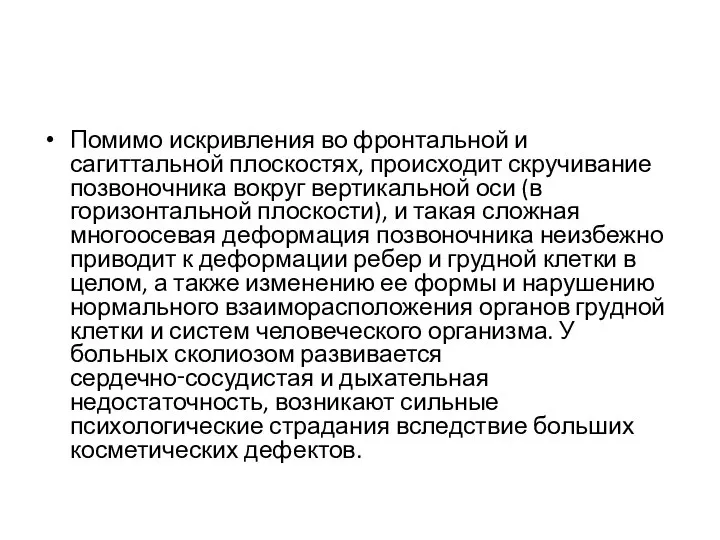 • Помимо искривления во фронтальной и сагиттальной плоскостях, происходит скручивание позвоночника вокруг вертикальной оси (в горизонтальной плоскости), и такая сложная многоосевая деформация позвоночника неизбежно приводит к деформации ребер и грудной клетки в целом, а также изменению ее формы и нарушению нормального взаиморасположения органов грудной клетки и систем человеческого организма. У больных сколиозом развивается сердечно-сосудистая и дыхательная недостаточность, возникают сильные психологические страдания вследствие больших косметических дефектов.